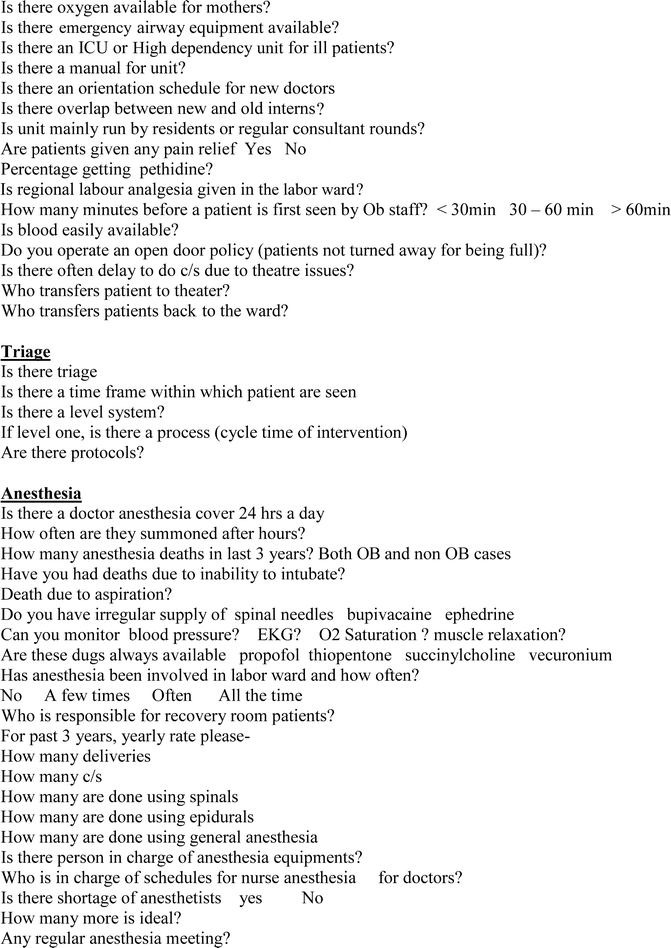 Is there oxygen available for mothers?
Is there emergency airway equipment available?
Is there an ICU or High dependency unit for ill patients?
Is there a manual for unit?
Is there an orientation schedule for new doctors
Is there overlap between new and old interns?
Is unit mainly run by residents or regular consultant rounds?
Are patients given any pain relief Yes No
Percentage getting pethidine?
Is regional labour analgesia given in the labor ward?
How many minutes before a patient is first seen by Ob staff? < 30min 30 – 60 min > 60min
Is blood easily available?
Do you operate an open door policy (patients not turned away for being full)?
Is there often delay to do c/s due to theatre issues?
Who transfers patient to theater?
Who transfers patients back to the ward?

Triage
Is there triage
Is there a time frame within which patient are seen
Is there a level system?
If level one, is there a process (cycle time of intervention)
Are there protocols?

Anesthesia
Is there a doctor anesthesia cover 24 hrs a day
How often are they summoned after hours?
How many anesthesia deaths in last 3 years? Both OB and non OB cases
Have you had deaths due to inability to intubate?
Death due to aspiration?
Do you have irregular supply of spinal needles bupivacaine ephedrine
Can you monitor blood pressure? EKG? O2 Saturation ? muscle relaxation?
Are these dugs always available propofol thiopentone succinylcholine vecuronium
Has anesthesia been involved in labor ward and how often?
No A few times Often All the time
Who is responsible for recovery room patients?
For past 3 years, yearly rate please-
How many deliveries
How many c/s
How many are done using spinals
How many are done using epidurals
How many are done using general anesthesia
Is there person in charge of anesthesia equipments?
Who is in charge of schedules for nurse anesthesia for doctors?
Is there shortage of anesthetists yes No
How many more is ideal?
Any regular anesthesia meeting?